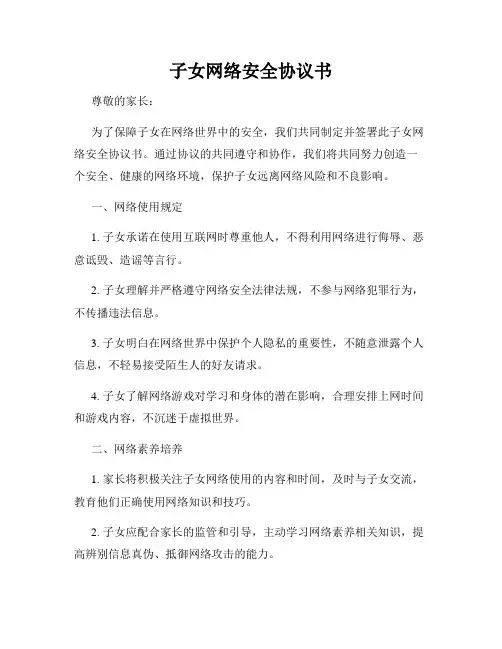 子女网络安全协议书

尊敬的家长：

为了保障子女在网络世界中的安全，我们共同制定并签署此子女网络安全协议书。通过协议的共同遵守和协作，我们将共同努力创造一个安全、健康的网络环境，保护子女远离网络风险和不良影响。

一、网络使用规定

1. 子女承诺在使用互联网时尊重他人，不得利用网络进行侮辱、恶意诋毁、造谣等言行。

2. 子女理解并严格遵守网络安全法律法规，不参与网络犯罪行为，不传播违法信息。

3. 子女明白在网络世界中保护个人隐私的重要性，不随意泄露个人信息，不轻易接受陌生人的好友请求。

4. 子女了解网络游戏对学习和身体的潜在影响，合理安排上网时间和游戏内容，不沉迷于虚拟世界。

二、网络素养培养

1. 家长将积极关注子女网络使用的内容和时间，及时与子女交流，教育他们正确使用网络知识和技巧。

2. 子女应配合家长的监管和引导，主动学习网络素养相关知识，提高辨别信息真伪、抵御网络攻击的能力。